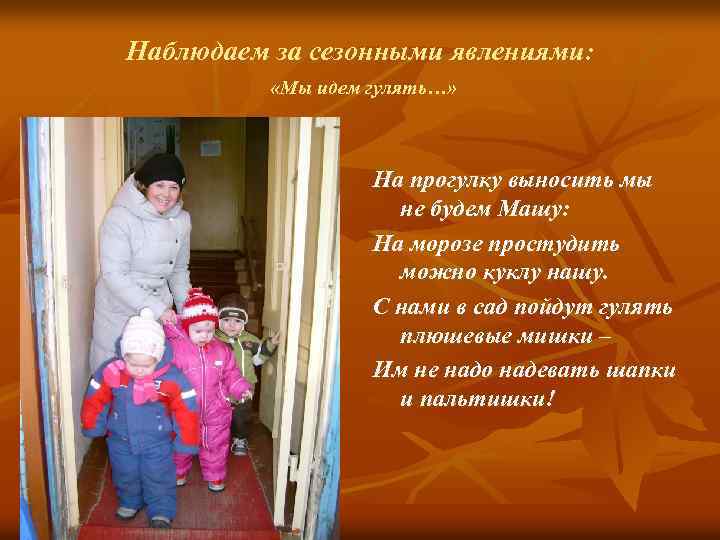 Наблюдаем за сезонными явлениями:
«Мы идем гулять…»

На прогулку выносить мы не будем Машу:
На морозе простудить можно куклу нашу.
С нами в сад пойдут гулять плюшевые мишки –
Им не надо надевать шапки и пальтишки!